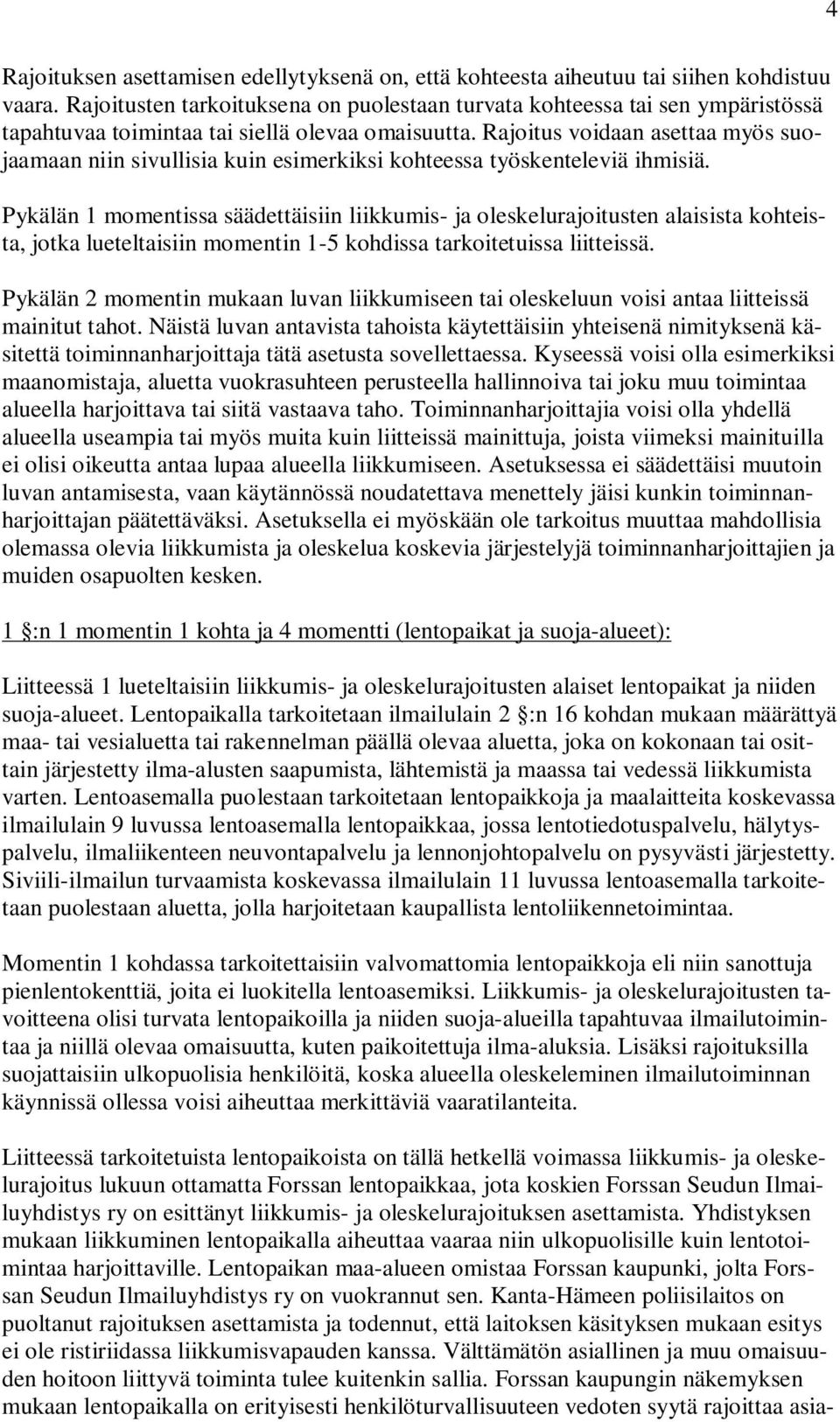 4

Rajoituksen asettamisen edellytyksenä on, että kohteesta aiheutuu tai siihen kohdistuu vaara. Rajoitusten tarkoituksena on puolestaan turvata kohteessa tai sen ympäristössä tapahtuvaa toimintaa tai siellä olevaa omaisuutta. Rajoitus voidaan asettaa myös suojaamaan niin sivullisia kuin esimerkiksi kohteessa työskenteleviä ihmisiä.

Pykälän 1 momentissa säädettäisiin liikkumis- ja oleskelurajoitusten alaisista kohteista, jotka lueteltaisiin momentin 1-5 kohdissa tarkoitetuissa liitteissä.

Pykälän 2 momentin mukaan luvan liikkumiseen tai oleskeluun voisi antaa liitteissä mainitut tahot. Näistä luvan antavista tahoista käytettäisiin yhteisenä nimityksenä käsitettä toiminnanharjoittaja tätä asetusta sovellettaessa. Kyseessä voisi olla esimerkiksi maanomistaja, aluetta vuokrasuhteen perusteella hallinnoiva tai joku muu toimintaa alueella harjoittava tai siitä vastaava taho. Toiminnanharjoittajia voisi olla yhdellä alueella useampia tai myös muita kuin liitteissä mainittuja, joista viimeksi mainituilla ei olisi oikeutta antaa lupaa alueella liikkumiseen. Asetuksessa ei säädettäisi muutoin luvan antamisesta, vaan käytännössä noudatettava menettely jäisi kunkin toiminnanharjoittajan päätettäväksi. Asetuksella ei myöskään ole tarkoitus muuttaa mahdollisia olemassa olevia liikkumista ja oleskelua koskevia järjestelyjä toiminnanharjoittajien ja muiden osapuolten kesken.

1 §:n 1 momentin 1 kohta ja 4 momentti (lentopaikat ja suoja-alueet):

Liitteessä 1 lueteltaisiin liikkumis- ja oleskelurajoitusten alaiset lentopaikat ja niiden suoja-alueet. Lentopaikalla tarkoitetaan ilmailulain 2 §:n 16 kohdan mukaan määrättyä maa- tai vesialuetta tai rakennelman päällä olevaa aluetta, joka on kokonaan tai osittain järjestetty ilma-alusten saapumista, lähtemistä ja maassa tai vedessä liikkumista varten. Lentoasemalla puolestaan tarkoitetaan lentopaikkoja ja maalaitteita koskevassa ilmailulain 9 luvussa lentoasemalla lentopaikkaa, jossa lentotiedotuspalvelu, hälytyspalvelu, ilmaliikenteen neuvontapalvelu ja lennonjohtopalvelu on pysyvästi järjestetty. Siviili-ilmailun turvaamista koskevassa ilmailulain 11 luvussa lentoasemalla tarkoitetaan puolestaan aluetta, jolla harjoitetaan kaupallista lentoliikennetoimintaa.

Momentin 1 kohdassa tarkoitettaisiin valvomattomia lentopaikkoja eli niin sanottuja pienlentokenttiä, joita ei luokitella lentoasemiksi. Liikkumis- ja oleskelurajoitusten tavoitteena olisi turvata lentopaikoilla ja niiden suoja-alueilla tapahtuvaa ilmailutoimintaa ja niillä olevaa omaisuutta, kuten paikoitettuja ilma-aluksia. Lisäksi rajoituksilla suojattaisiin ulkopuolisia henkilöitä, koska alueella oleskeleminen ilmailutoiminnan käynnissä ollessa voisi aiheuttaa merkittäviä vaaratilanteita.

Liitteessä tarkoitetuista lentopaikoista on tällä hetkellä voimassa liikkumis- ja oleskelurajoitus lukuun ottamatta Forssan lentopaikkaa, jota koskien Forssan Seudun Ilmailuyhdistys ry on esittänyt liikkumis- ja oleskelurajoituksen asettamista. Yhdistyksen mukaan liikkuminen lentopaikalla aiheuttaa vaaraa niin ulkopuolisille kuin lentotoimintaa harjoittaville. Lentopaikan maa-alueen omistaa Forssan kaupunki, jolta Forssan Seudun Ilmailuyhdistys ry on vuokrannut sen. Kanta-Hämeen poliisilaitos on puoltanut rajoituksen asettamista ja todennut, että laitoksen käsityksen mukaan esitys ei ole ristiriidassa liikkumisvapauden kanssa. Välttämätön asiallinen ja muu omaisuuden hoitoon liittyvä toiminta tulee kuitenkin sallia. Forssan kaupungin näkemyksen mukaan lentopaikalla on erityisesti henkilöturvallisuuteen vedoten syytä rajoittaa asia-